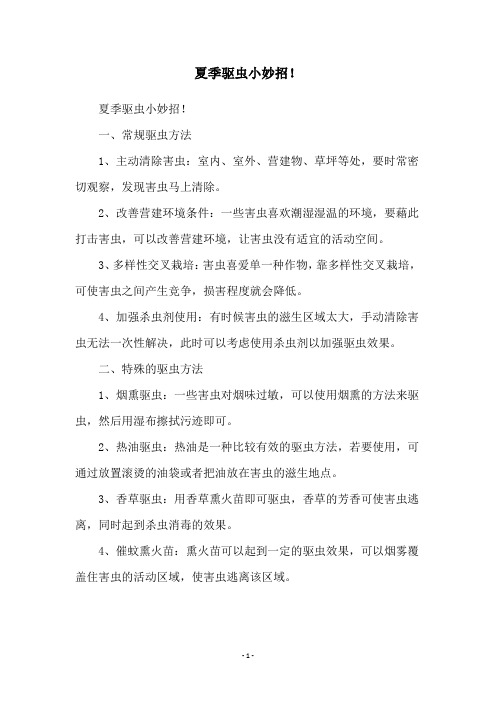 夏季驱虫小妙招！

夏季驱虫小妙招！

一、常规驱虫方法

1、主动清除害虫：室内、室外、营建物、草坪等处，要时常密切观察，发现害虫马上清除。

2、改善营建环境条件：一些害虫喜欢潮湿湿温的环境，要藉此打击害虫，可以改善营建环境，让害虫没有适宜的活动空间。

3、多样性交叉栽培：害虫喜爱单一种作物，靠多样性交叉栽培，可使害虫之间产生竞争，损害程度就会降低。

4、加强杀虫剂使用：有时候害虫的滋生区域太大，手动清除害虫无法一次性解决，此时可以考虑使用杀虫剂以加强驱虫效果。

二、特殊的驱虫方法

1、烟熏驱虫：一些害虫对烟味过敏，可以使用烟熏的方法来驱虫，然后用湿布擦拭污迹即可。

2、热油驱虫：热油是一种比较有效的驱虫方法，若要使用，可通过放置滚烫的油袋或者把油放在害虫的滋生地点。

3、香草驱虫：用香草熏火苗即可驱虫，香草的芳香可使害虫逃离，同时起到杀虫消毒的效果。

4、催蚊熏火苗：熏火苗可以起到一定的驱虫效果，可以烟雾覆盖住害虫的活动区域，使害虫逃离该区域。

- 1 -